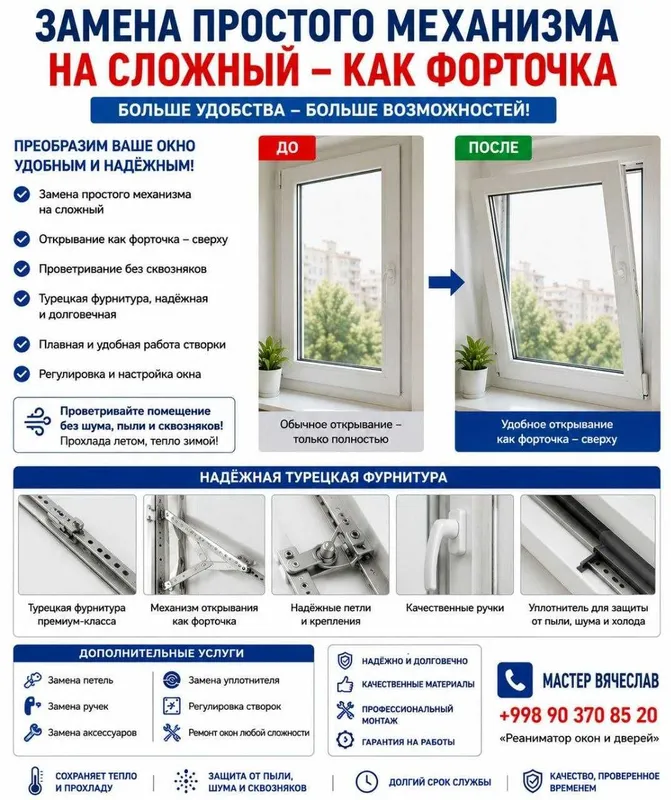 ЗАМЕНА ПРОСТОГО МЕХАНИЗМА
НА СЛОЖНЫЙ – КАК ФОРТОЧКА

БОЛЬШЕ УДОБСТВА – БОЛЬШЕ ВОЗМОЖНОСТЕЙ!

ПРЕОБРАЗИМ ВАШЕ ОКНО УДОБНЫМ И НАДЁЖНЫМ!

Замена простого механизма на сложный

Открывание как форточка – сверху

Проветривание без сквозняков

Турецкая фурнитура, надёжная и долговечная

Плавная и удобная работа створки

Регулировка и настройка окна

Проветривайте помещение без шума, пыли и сквозняков! Прохлада летом, тепло зимой!

ДО

Обычное открывание – только полностью

ПОСЛЕ

Удобное открывание как форточка – сверху

НАДЁЖНАЯ ТУРЕЦКАЯ ФУРНИТУРА

Турецкая фурнитура премиум-класса

Механизм открывания как форточка

Надёжные петли и крепления

Качественные ручки

Уплотнитель для защиты от пыли, шума и холода

ДОПОЛНИТЕЛЬНЫЕ УСЛУГИ

Замена петель

Замена ручек

Замена аксессуаров

Замена уплотнителя

Регулировка створок

Ремонт окон любой сложности

НАДЁЖНО И ДОЛГОВЕЧНО

КАЧЕСТВЕННЫЕ МАТЕРИАЛЫ

ПРОФЕССИОНАЛЬНЫЙ МОНТАЖ

ГАРАНТИЯ НА РАБОТЫ

МАСТЕР ВЯЧЕСЛАВ
+998 90 370 85 20
«Реаниматор окон и дверей»

СОХРАНЯЕТ ТЕПЛО И ПРОХЛАДУ

ЗАЩИТА ОТ ПЫЛИ, ШУМА И СКВОЗНЯКОВ

ДОЛГИЙ СРОК СЛУЖБЫ

КАЧЕСТВО, ПРОВЕРЕННОЕ ВРЕМЕНЕМ